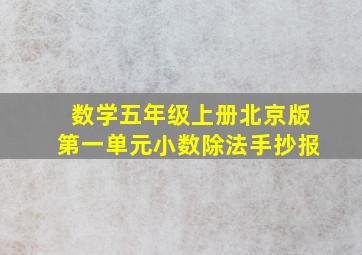 数学五年级上册北京版
第一单元小数除法手抄报